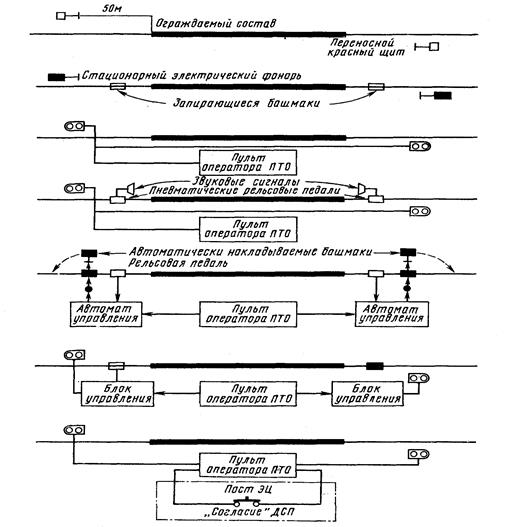 50м

Ограждаемый состав

Переносной красный щит

Стационарный электрический фонарь

Запирающиеся башмаки

Пульт оператора ПТО

Звуковые сигналы

Пневматические рельсовые педали

Пульт оператора ПТО

Автоматически накладываемые башмаки

Рельсовая педаль

Автомат управления

Пульт оператора ПТО

Автомат управления

Блок управления

Пульт оператора ПТО

Блок управления

Пульт оператора ПТО

Пост ЭЦ

„Согласие" ДСП